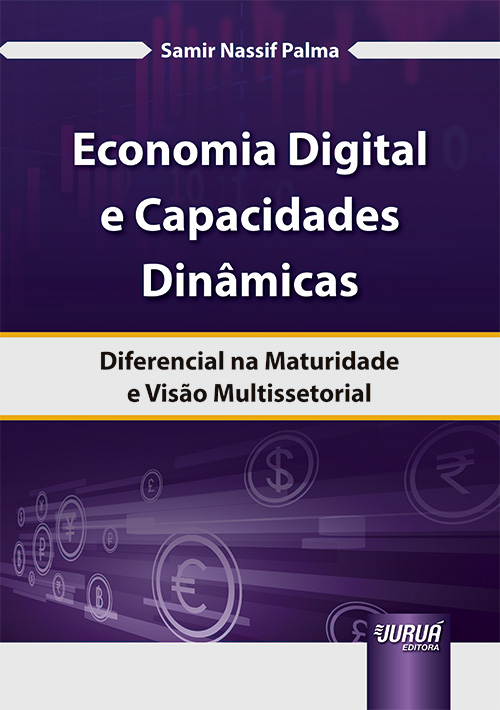 Samir Nassif Palma

Economia Digital e Capacidades Dinâmicas

Diferencial na Maturidade e Visão Multissetorial

JURUÁ EDITORA